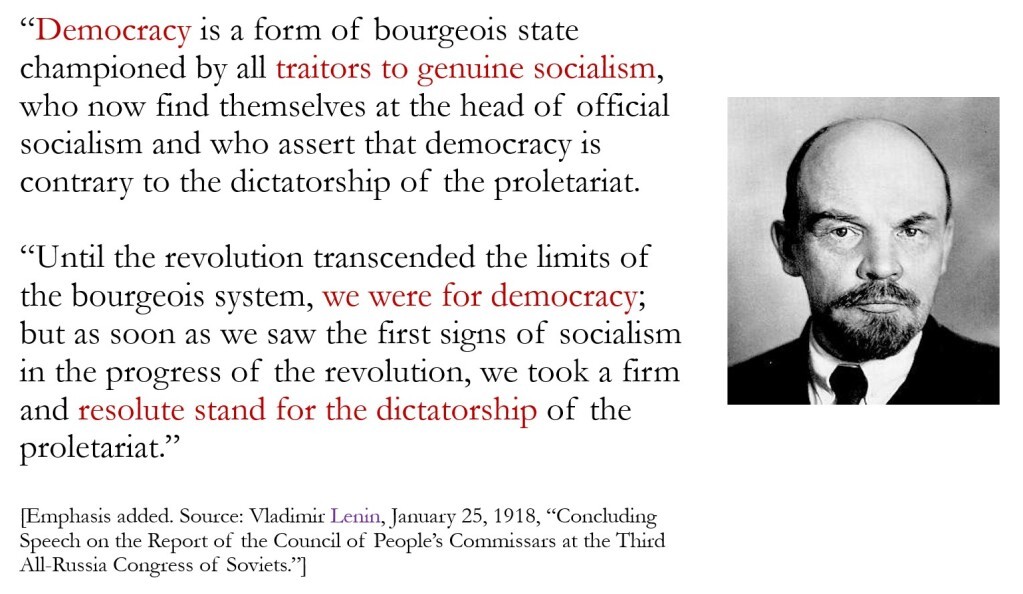 "Democracy is a form of bourgeois state championed by all traitors to genuine socialism, who now find themselves at the head of official socialism and who assert that democracy is contrary to the dictatorship of the proletariat.

"Until the revolution transcended the limits of the bourgeois system, we were for democracy; but as soon as we saw the first signs of socialism in the progress of the revolution, we took a firm and resolute stand for the dictatorship of the proletariat."

[Emphasis added. Source: Vladimir Lenin, January 25, 1918, "Concluding Speech on the Report of the Council of People's Commissars at the Third All-Russia Congress of Soviets."]